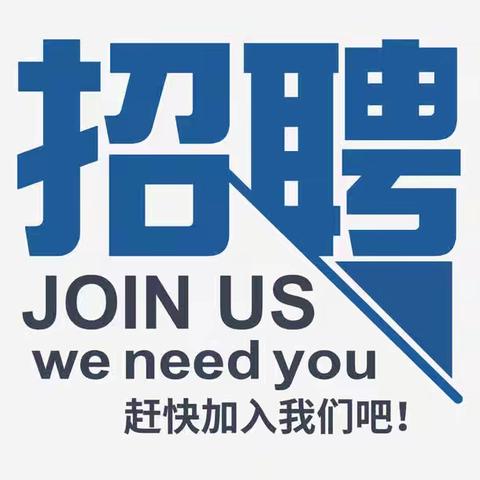 招聘
JOIN US
we need you
赶快加入我们吧！